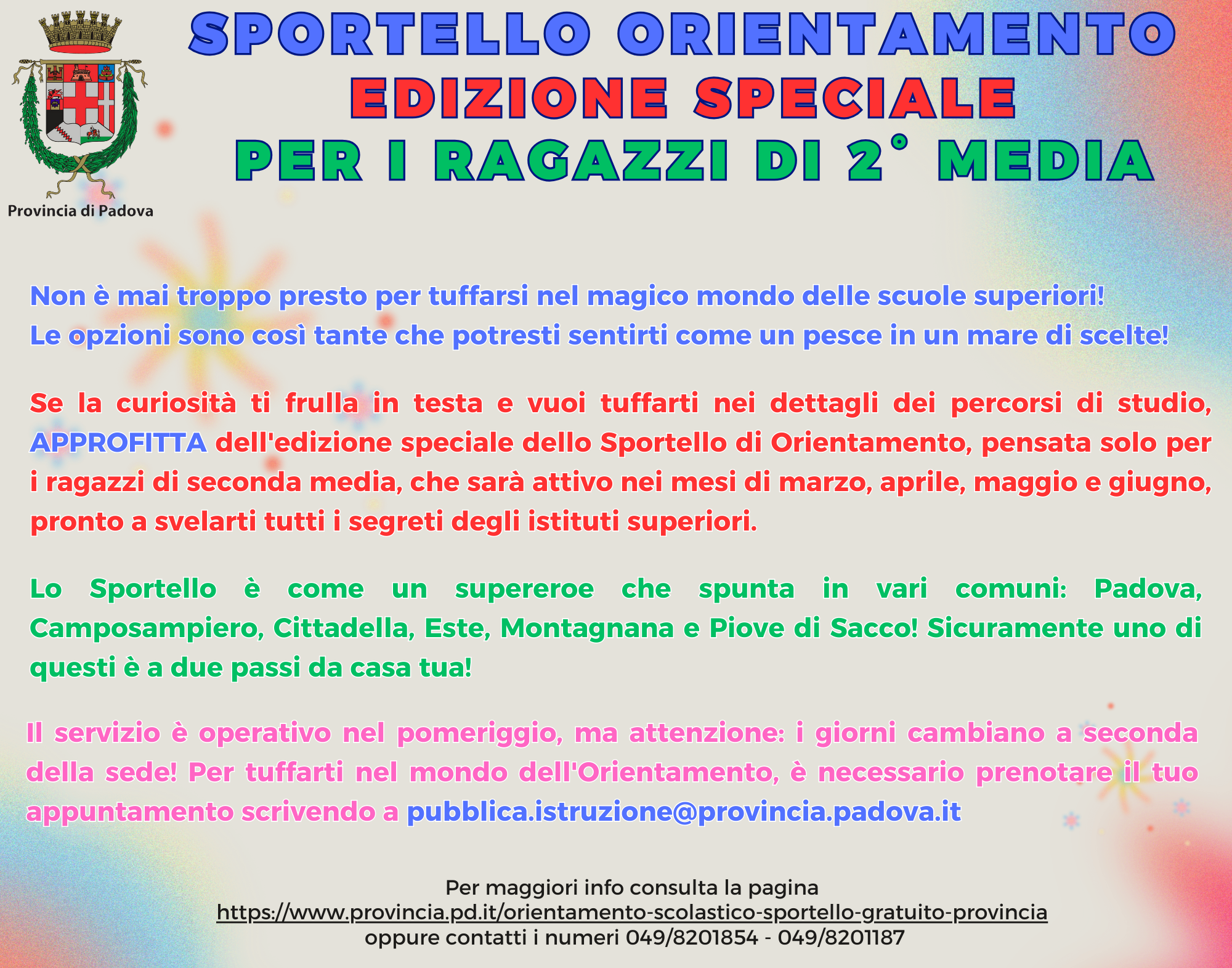 Provincia di Padova

SPORTELLO ORIENTAMENTO
EDIZIONE SPECIALE
PER I RAGAZZI DI 2° MEDIA

Non è mai troppo presto per tuffarsi nel magico mondo delle scuole superiori!
Le opzioni sono così tante che potresti sentirti come un pesce in un mare di scelte!

Se la curiosità ti frulla in testa e vuoi tuffarti nei dettagli dei percorsi di studio, APPROFITTA dell'edizione speciale dello Sportello di Orientamento, pensata solo per i ragazzi di seconda media, che sarà attivo nei mesi di marzo, aprile, maggio e giugno, pronto a svelarti tutti i segreti degli istituti superiori.

Lo Sportello è come un supereroe che spunta in vari comuni: Padova, Camposampiero, Cittadella, Este, Montagnana e Piove di Sacco! Sicuramente uno di questi è a due passi da casa tua!

Il servizio è operativo nel pomeriggio, ma attenzione: i giorni cambiano a seconda della sede! Per tuffarti nel mondo dell'Orientamento, è necessario prenotare il tuo appuntamento scrivendo a pubblica.istruzione@provincia.padova.it

Per maggiori info consulta la pagina
https://www.provincia.pd.it/orientamento-scolastico-sportello-gratuito-provincia
oppure contatti i numeri 049/8201854 - 049/8201187